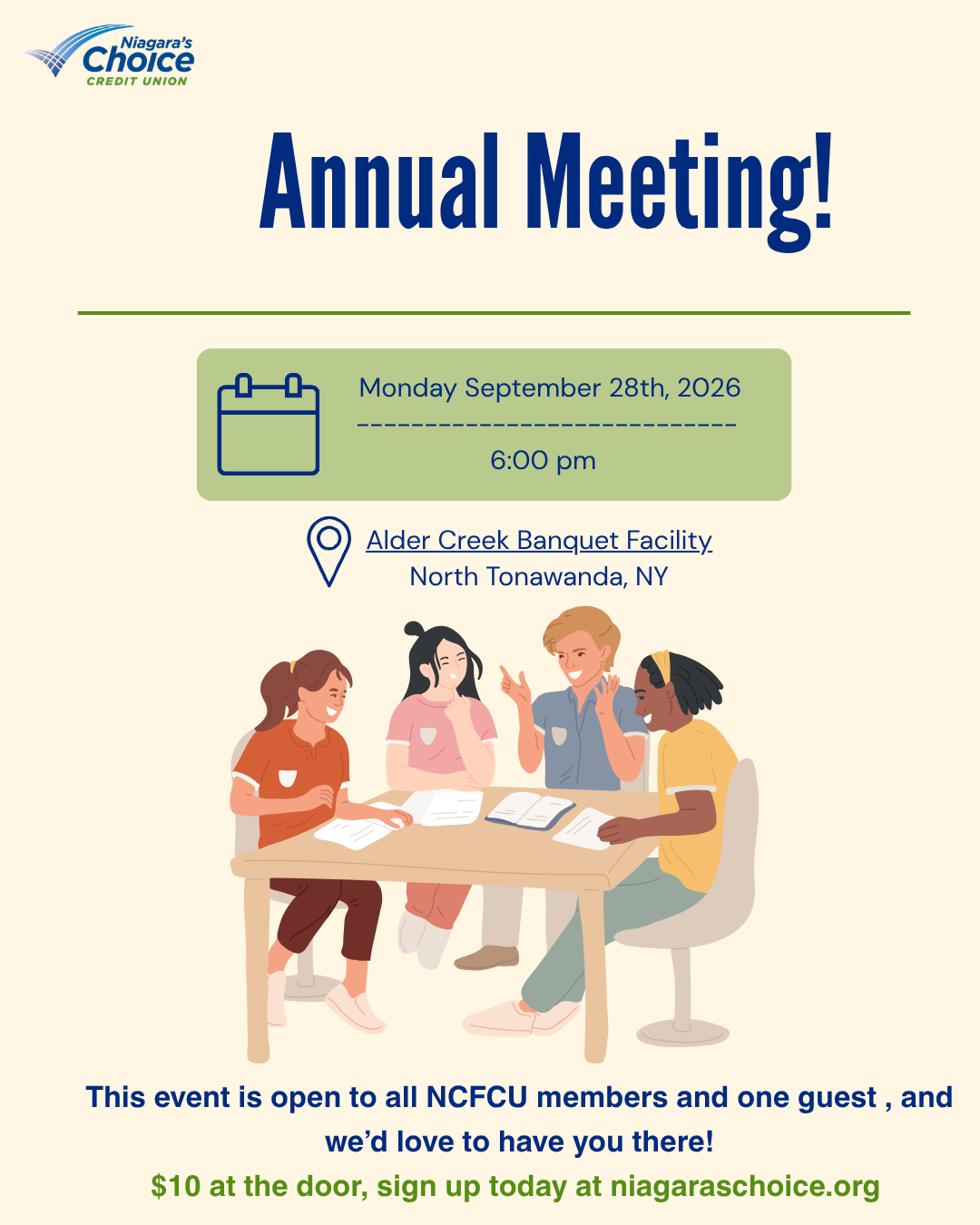 Niagara's
Choice
CREDIT UNION

Annual Meeting!

Monday September 28th, 2026
----------------------------
6:00 pm

Alder Creek Banquet Facility
North Tonawanda, NY

This event is open to all NCFCU members and one guest , and we'd love to have you there!

$10 at the door, sign up today at niagaraschoice.org